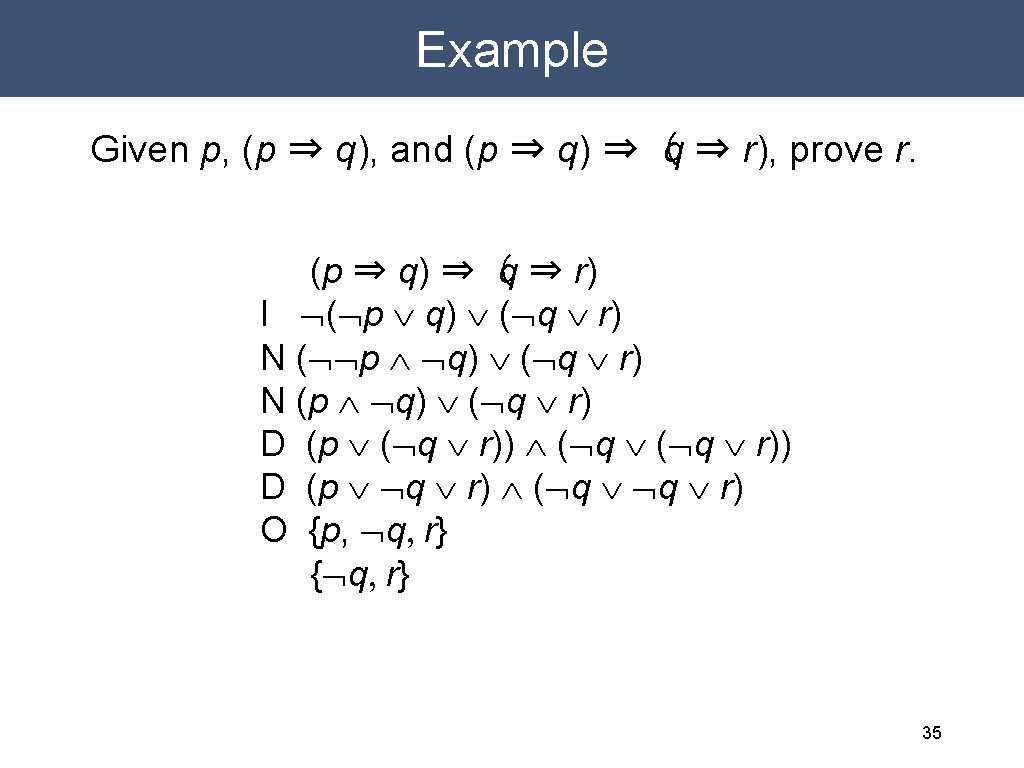 Example

Given $p$, $(p \Rightarrow q)$, and $(p \Rightarrow q) \Rightarrow (q \Rightarrow r)$, prove $r$.

$(p \Rightarrow q) \Rightarrow (q \Rightarrow r)$
I $\neg(\neg p \vee q) \vee (\neg q \vee r)$
N $(\neg\neg p \wedge \neg q) \vee (\neg q \vee r)$
N $(p \wedge \neg q) \vee (\neg q \vee r)$
D $(p \vee (\neg q \vee r)) \wedge (\neg q \vee (\neg q \vee r))$
D $(p \vee \neg q \vee r) \wedge (\neg q \vee \neg q \vee r)$
O $\{p, \neg q, r\}$
$\{\neg q, r\}$

35